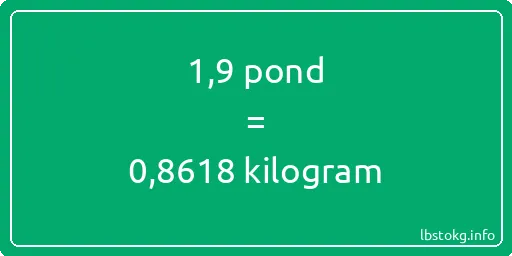 1,9 pond

=

0,8618 kilogram

lbstokg.info